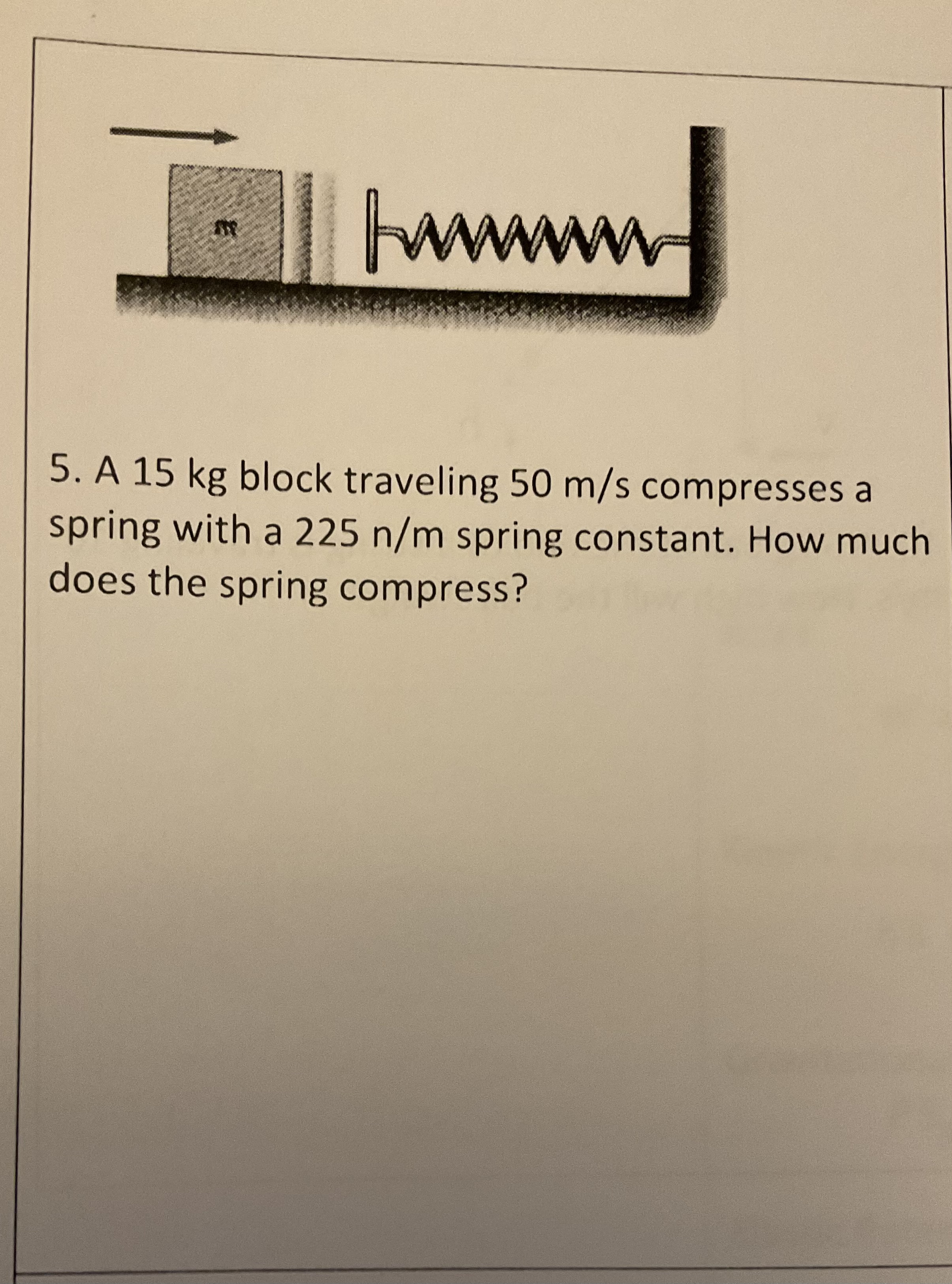 m

5. A 15 kg block traveling 50 m/s compresses a spring with a 225 n/m spring constant. How much does the spring compress?